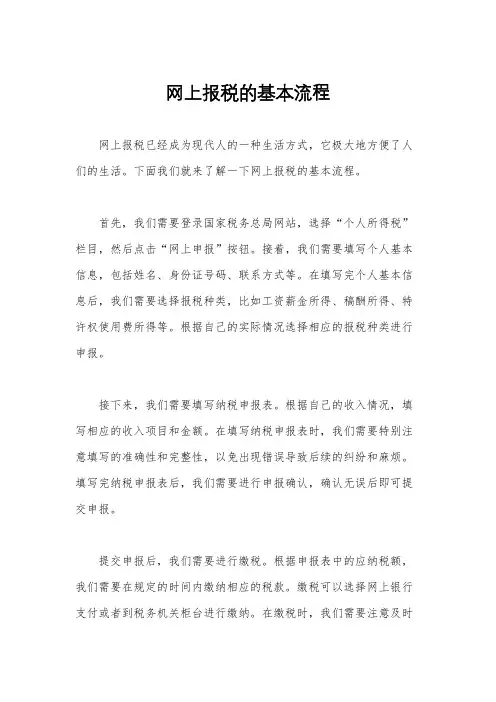 网上报税的基本流程

网上报税已经成为现代人的一种生活方式，它极大地方便了人们的生活。下面我们就来了解一下网上报税的基本流程。

首先，我们需要登录国家税务总局网站，选择“个人所得税”栏目，然后点击“网上申报”按钮。接着，我们需要填写个人基本信息，包括姓名、身份证号码、联系方式等。在填写完个人基本信息后，我们需要选择报税种类，比如工资薪金所得、稿酬所得、特许权使用费所得等。根据自己的实际情况选择相应的报税种类进行申报。

接下来，我们需要填写纳税申报表。根据自己的收入情况，填写相应的收入项目和金额。在填写纳税申报表时，我们需要特别注意填写的准确性和完整性，以免出现错误导致后续的纠纷和麻烦。填写完纳税申报表后，我们需要进行申报确认，确认无误后即可提交申报。

提交申报后，我们需要进行缴税。根据申报表中的应纳税额，我们需要在规定的时间内缴纳相应的税款。缴税可以选择网上银行支付或者到税务机关柜台进行缴纳。在缴税时，我们需要注意及时